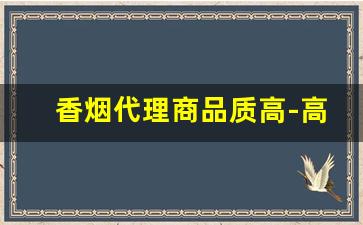 香烟代理商品质高-高